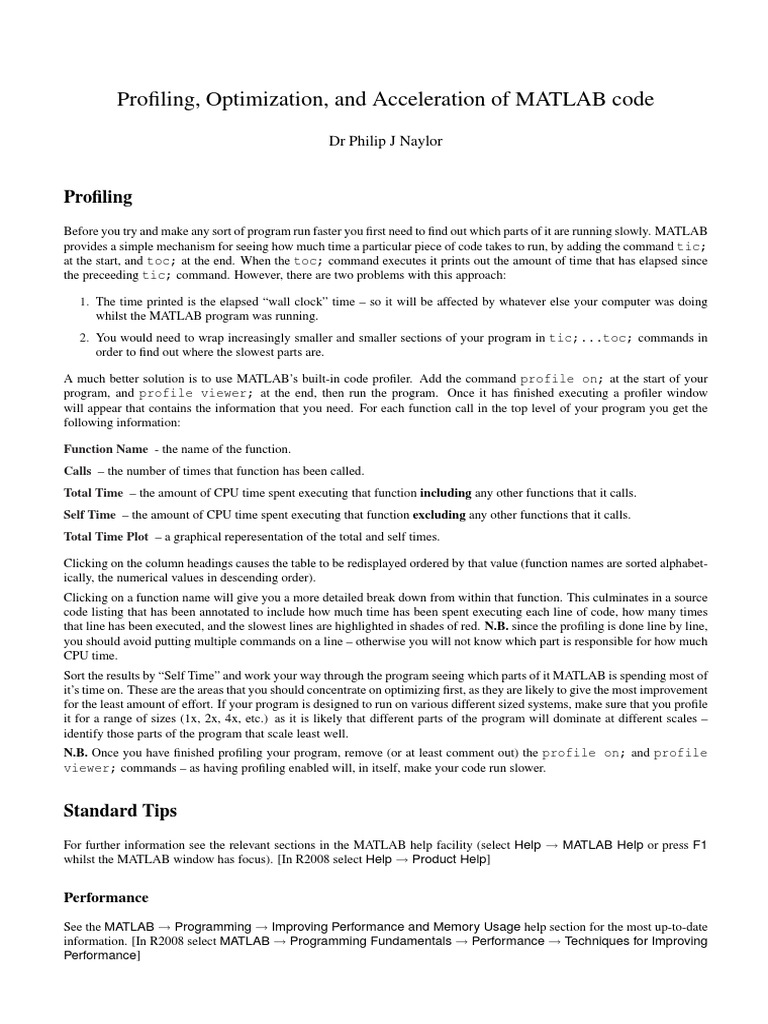 Profiling, Optimization, and Acceleration of MATLAB code

Dr Philip J Naylor

Profiling

Before you try and make any sort of program run faster you first need to find out which parts of it are running slowly. MATLAB provides a simple mechanism for seeing how much time a particular piece of code takes to run, by adding the command tic; at the start, and toc; at the end. When the toc; command executes it prints out the amount of time that has elapsed since the preceeding tic; command. However, there are two problems with this approach:

1. The time printed is the elapsed "wall clock" time – so it will be affected by whatever else your computer was doing whilst the MATLAB program was running.

2. You would need to wrap increasingly smaller and smaller sections of your program in tic;...toc; commands in order to find out where the slowest parts are.

A much better solution is to use MATLAB's built-in code profiler. Add the command profile on; at the start of your program, and profile viewer; at the end, then run the program. Once it has finished executing a profiler window will appear that contains the information that you need. For each function call in the top level of your program you get the following information:

Function Name - the name of the function.

Calls – the number of times that function has been called.

Total Time – the amount of CPU time spent executing that function including any other functions that it calls.

Self Time – the amount of CPU time spent executing that function excluding any other functions that it calls.

Total Time Plot – a graphical reperesentation of the total and self times.

Clicking on the column headings causes the table to be redisplayed ordered by that value (function names are sorted alphabetically, the numerical values in descending order).

Clicking on a function name will give you a more detailed break down from within that function. This culminates in a source code listing that has been annotated to include how much time has been spent executing each line of code, how many times that line has been executed, and the slowest lines are highlighted in shades of red. N.B. since the profiling is done line by line, you should avoid putting multiple commands on a line – otherwise you will not know which part is responsible for how much CPU time.

Sort the results by "Self Time" and work your way through the program seeing which parts of it MATLAB is spending most of it's time on. These are the areas that you should concentrate on optimizing first, as they are likely to give the most improvement for the least amount of effort. If your program is designed to run on various different sized systems, make sure that you profile it for a range of sizes (1x, 2x, 4x, etc.) as it is likely that different parts of the program will dominate at different scales – identify those parts of the program that scale least well.

N.B. Once you have finished profiling your program, remove (or at least comment out) the profile on; and profile viewer; commands – as having profiling enabled will, in itself, make your code run slower.

Standard Tips

For further information see the relevant sections in the MATLAB help facility (select Help → MATLAB Help or press F1 whilst the MATLAB window has focus). [In R2008 select Help → Product Help]

Performance

See the MATLAB → Programming → Improving Performance and Memory Usage help section for the most up-to-date information. [In R2008 select MATLAB → Programming Fundamentals → Performance → Techniques for Improving Performance]